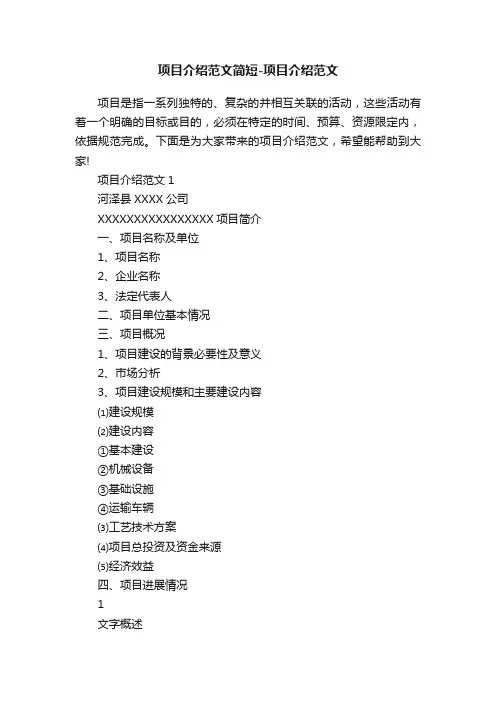 项目介绍范文简短-项目介绍范文

项目是指一系列独特的、复杂的并相互关联的活动，这些活动有着一个明确的目标或目的，必须在特定的时间、预算、资源限定内，依据规范完成。下面是为大家带来的项目介绍范文，希望能帮助到大家!

项目介绍范文 1

河泽县 XXXX 公司

XXXXXXXXXXXXXXXX 项目简介

一、项目名称及单位

1、项目名称

2、企业名称

3、法定代表人

二、项目单位基本情况

三、项目概况

1、项目建设的背景必要性及意义

2、市场分析

3、项目建设规模和主要建设内容

⑴建设规模

⑵建设内容

①基本建设

②机械设备

③基础设施

④运输车辆

⑶工艺技术方案

⑷项目总投资及资金来源

⑸经济效益

四、项目进展情况

1

文字概述